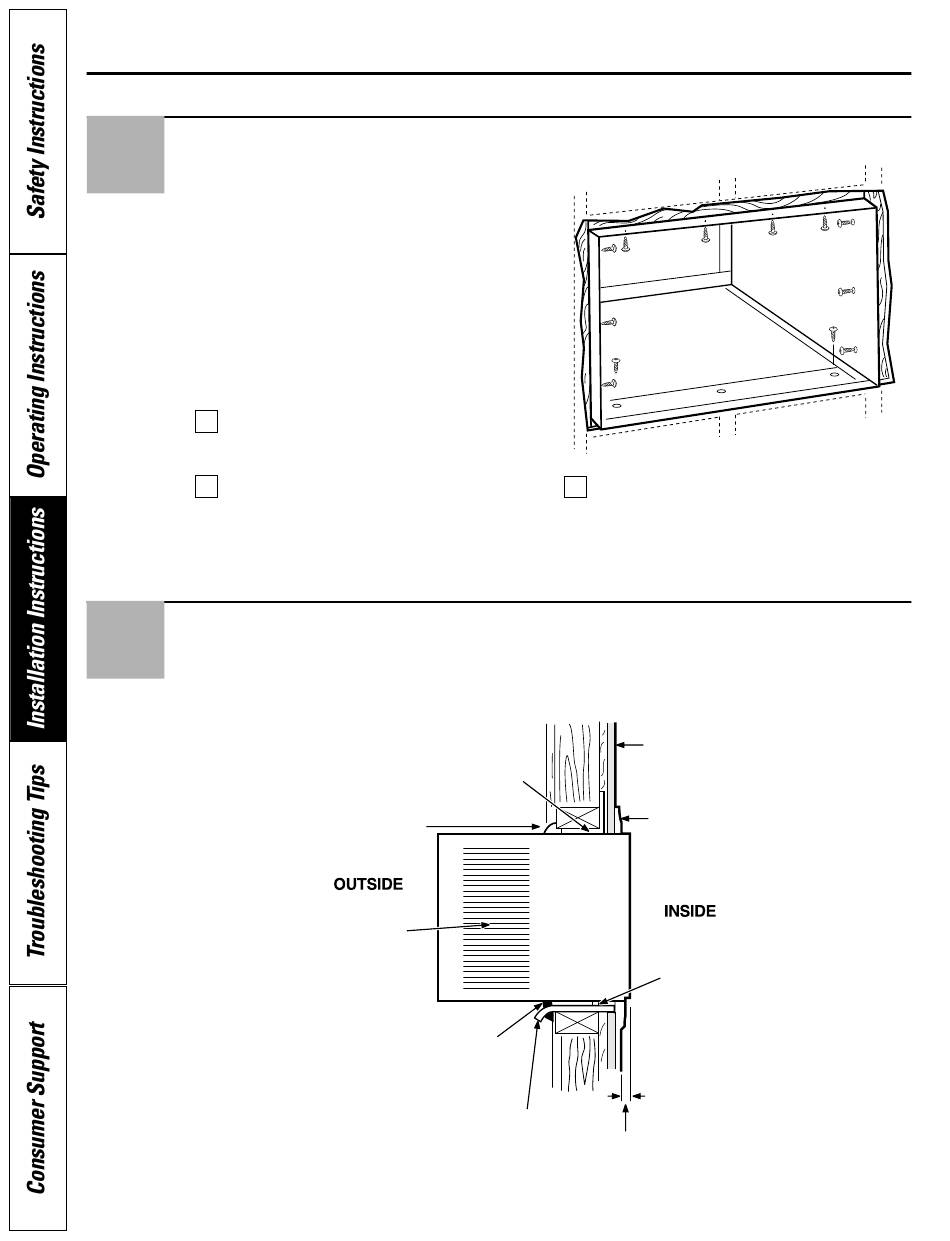 Safety Instructions

Operating Instructions

Installation Instructions

Troubleshooting Tips

Consumer Support

OUTSIDE

INSIDE